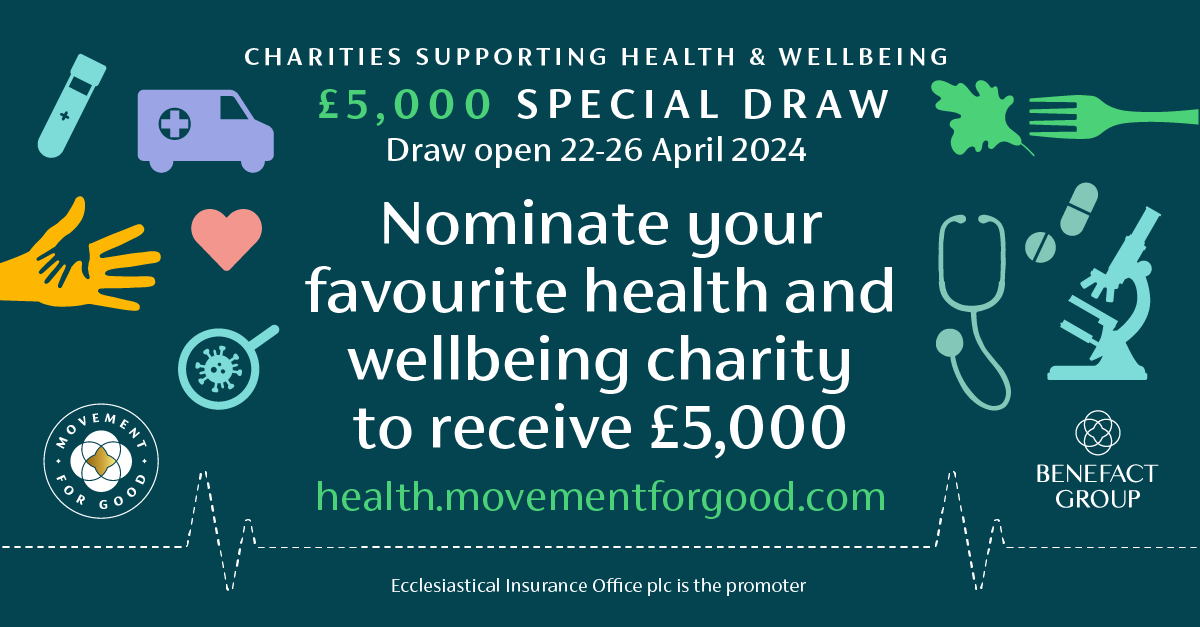 CHARITIES SUPPORTING HEALTH & WELLBEING

£5,000 SPECIAL DRAW

Draw open 22-26 April 2024

Nominate your favourite health and wellbeing charity to receive £5,000

health.movementforgood.com

MOVEMENT FOR GOOD

BENEFACT GROUP

Ecclesiastical Insurance Office plc is the promoter